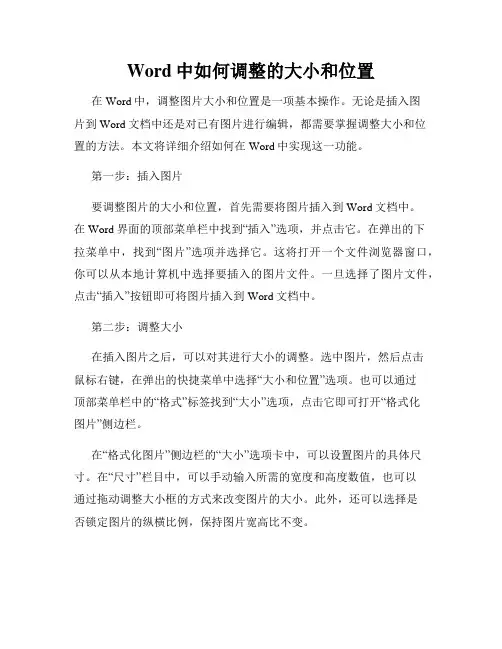 Word 中如何调整的大小和位置

在 Word 中，调整图片大小和位置是一项基本操作。无论是插入图片到 Word 文档中还是对已有图片进行编辑，都需要掌握调整大小和位置的方法。本文将详细介绍如何在 Word 中实现这一功能。

第一步：插入图片

要调整图片的大小和位置，首先需要将图片插入到 Word 文档中。在 Word 界面的顶部菜单栏中找到“插入”选项，并点击它。在弹出的下拉菜单中，找到“图片”选项并选择它。这将打开一个文件浏览器窗口，你可以从本地计算机中选择要插入的图片文件。一旦选择了图片文件，点击“插入”按钮即可将图片插入到 Word 文档中。

第二步：调整大小

在插入图片之后，可以对其进行大小的调整。选中图片，然后点击鼠标右键，在弹出的快捷菜单中选择“大小和位置”选项。也可以通过顶部菜单栏中的“格式”标签找到“大小”选项，点击它即可打开“格式化图片”侧边栏。

在“格式化图片”侧边栏的“大小”选项卡中，可以设置图片的具体尺寸。在“尺寸”栏目中，可以手动输入所需的宽度和高度数值，也可以通过拖动调整大小框的方式来改变图片的大小。此外，还可以选择是否锁定图片的纵横比例，保持图片宽高比不变。